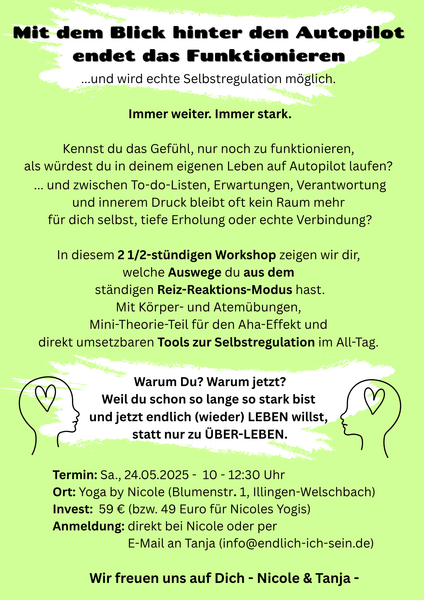 Mit dem Blick hinter den Autopilot endet das Funktionieren
...und wird echte Selbstregulation möglich.

Immer weiter. Immer stark.

Kennst du das Gefühl, nur noch zu funktionieren, als würdest du in deinem eigenen Leben auf Autopilot laufen? ... und zwischen To-do-Listen, Erwartungen, Verantwortung und innerem Druck bleibt oft kein Raum mehr für dich selbst, tiefe Erholung oder echte Verbindung?

In diesem 2 1/2-stündigen Workshop zeigen wir dir, welche Auswege du aus dem ständigen Reiz-Reaktions-Modus hast. Mit Körper- und Atemübungen, Mini-Theorie-Teil für den Aha-Effekt und direkt umsetzbaren Tools zur Selbstregulation im All-Tag.

Warum Du? Warum jetzt? Weil du schon so lange so stark bist und jetzt endlich (wieder) LEBEN willst, statt nur zu ÜBER-LEBEN.

Termin: Sa., 24.05.2025 - 10 - 12:30 Uhr
Ort: Yoga by Nicole (Blumenstr. 1, Illingen-Welschbach)
Invest: 59 € (bzw. 49 Euro für Nicoles Yogis)
Anmeldung: direkt bei Nicole oder per E-Mail an Tanja (info@endlich-ich-sein.de)

Wir freuen uns auf Dich - Nicole & Tanja -